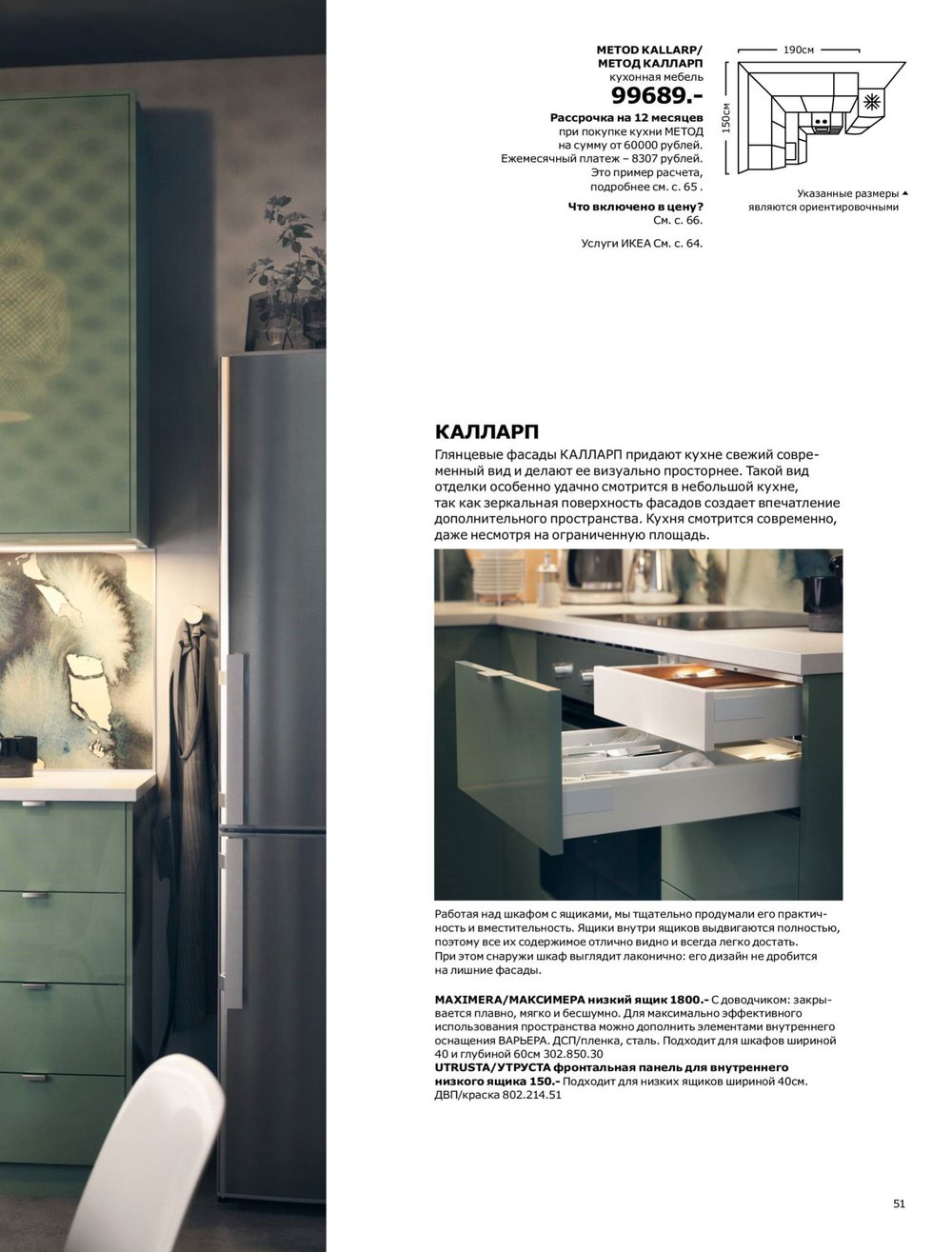 METOD KALLARP/
МЕТОД КАЛЛАРП
кухонная мебель
99689.-
Рассрочка на 12 месяцев
при покупке кухни МЕТОД
на сумму от 60000 рублей.
Ежемесячный платеж – 8307 рублей.
Это пример расчета,
подробнее см. с. 65 .

Что включено в цену?
См. с. 66.

Услуги ИКЕА См. с. 64.

190см
150см

Указанные размеры являются ориентировочными

КАЛЛАРП
Глянцевые фасады КАЛЛАРП придают кухне свежий современный вид и делают ее визуально просторнее. Такой вид отделки особенно удачно смотрится в небольшой кухне, так как зеркальная поверхность фасадов создает впечатление дополнительного пространства. Кухня смотрится современно, даже несмотря на ограниченную площадь.

Работая над шкафом с ящиками, мы тщательно продумали его практичность и вместительность. Ящики внутри ящиков выдвигаются полностью, поэтому все их содержимое отлично видно и всегда легко достать. При этом снаружи шкаф выглядит лаконично: его дизайн не дробится на лишние фасады.

MAXIMERA/МАКСИМЕРА низкий ящик 1800.- С доводчиком: закрывается плавно, мягко и бесшумно. Для максимально эффективного использования пространства можно дополнить элементами внутреннего оснащения ВАРЬЕРА. ДСП/пленка, сталь. Подходит для шкафов шириной 40 и глубиной 60см 302.850.30
UTRUSTA/УТРУСТА фронтальная панель для внутреннего низкого ящика 150.- Подходит для низких ящиков шириной 40см. ДВП/краска 802.214.51

51